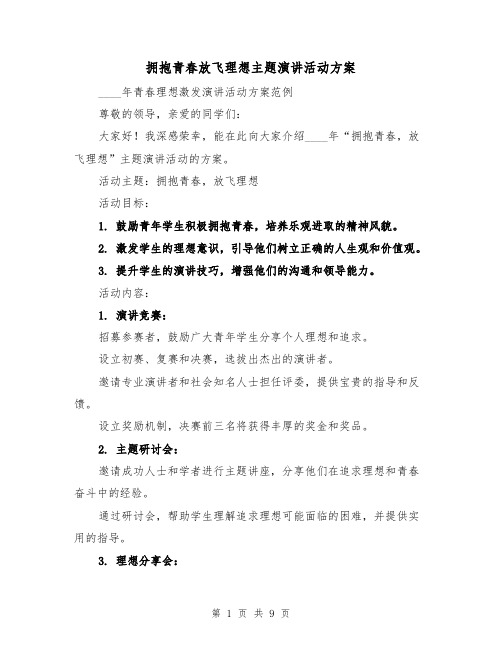 拥抱青春放飞理想主题演讲活动方案

____年青春理想激发演讲活动方案范例

尊敬的领导，亲爱的同学们：

大家好！我深感荣幸，能在此向大家介绍____年“拥抱青春，放飞理想”主题演讲活动的方案。

活动主题：拥抱青春，放飞理想

活动目标：

1. 鼓励青年学生积极拥抱青春，培养乐观进取的精神风貌。

2. 激发学生的理想意识，引导他们树立正确的人生观和价值观。

3. 提升学生的演讲技巧，增强他们的沟通和领导能力。

活动内容：

1. 演讲竞赛：

招募参赛者，鼓励广大青年学生分享个人理想和追求。

设立初赛、复赛和决赛，选拔出杰出的演讲者。

邀请专业演讲者和社会知名人士担任评委，提供宝贵的指导和反馈。

设立奖励机制，决赛前三名将获得丰厚的奖金和奖品。

2. 主题研讨会：

邀请成功人士和学者进行主题讲座，分享他们在追求理想和青春奋斗中的经验。

通过研讨会，帮助学生理解追求理想可能面临的困难，并提供实用的指导。

3. 理想分享会：

第 1 页 共 9 页